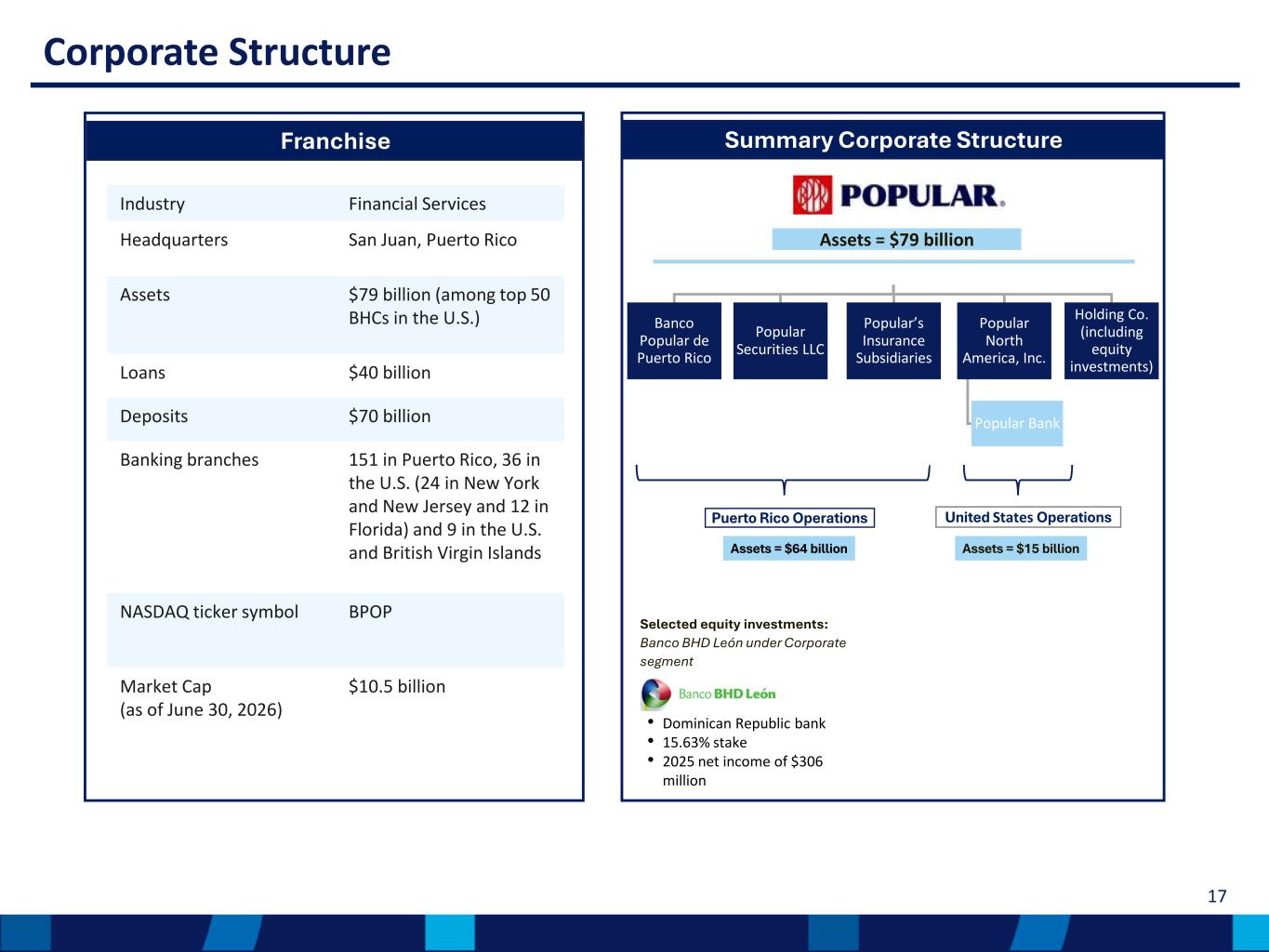 Corporate Structure

Franchise

| Industry | Financial Services |
|---|---|
| Headquarters | San Juan, Puerto Rico |
| Assets | $79 billion (among top 50 BHCs in the U.S.) |
| Loans | $40 billion |
| Deposits | $70 billion |
| Banking branches | 151 in Puerto Rico, 36 in the U.S. (24 in New York and New Jersey and 12 in Florida) and 9 in the U.S. and British Virgin Islands |
| NASDAQ ticker symbol | BPOP |
| Market Cap (as of June 30, 2026) | $10.5 billion |

Summary Corporate Structure

POPULAR.

Assets = $79 billion

Banco Popular de Puerto Rico

Popular Securities LLC

Popular's Insurance Subsidiaries

Popular North America, Inc.

Holding Co. (including equity investments)

Popular Bank

Puerto Rico Operations

Assets = $64 billion

United States Operations

Assets = $15 billion

Selected equity investments:
Banco BHD León under Corporate segment

Banco BHD León

• Dominican Republic bank
• 15.63% stake
• 2025 net income of $306 million

17